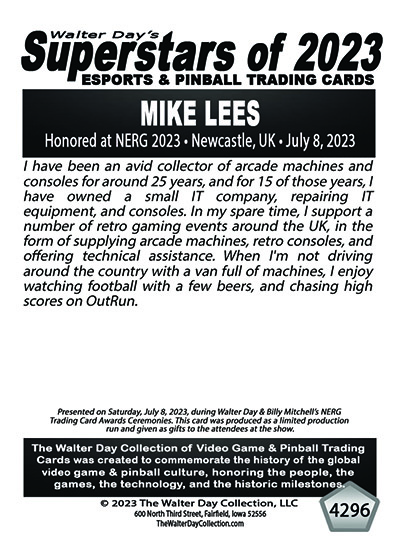 Walter Day's
Superstars of 2023
ESPORTS & PINBALL TRADING CARDS

MIKE LEES
Honored at NERG 2023 • Newcastle, UK • July 8, 2023

I have been an avid collector of arcade machines and consoles for around 25 years, and for 15 of those years, I have owned a small IT company, repairing IT equipment, and consoles. In my spare time, I support a number of retro gaming events around the UK, in the form of supplying arcade machines, retro consoles, and offering technical assistance. When I'm not driving around the country with a van full of machines, I enjoy watching football with a few beers, and chasing high scores on OutRun.

Presented on Saturday, July 8, 2023, during Walter Day & Billy Mitchell's NERG Trading Card Awards Ceremonies. This card was produced as a limited production run and given as gifts to the attendees at the show.

The Walter Day Collection of Video Game & Pinball Trading Cards was created to commemorate the history of the global video game & pinball culture, honoring the people, the games, the technology, and the historic milestones.

© 2023 The Walter Day Collection, LLC
600 North Third Street, Fairfield, Iowa 52556
TheWalterDayCollection.com

4296